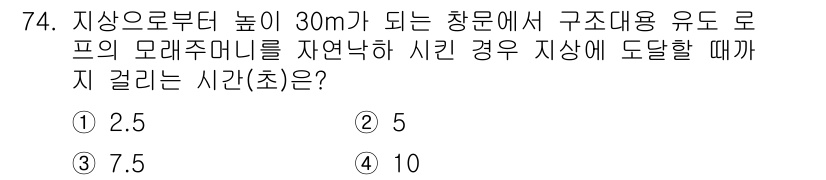 74. 지상으로부터 높이 30m가 되는 창문에서 구조대용 유도 로프의 모래주머니를 자연낙하 시킨 경우 지상에 도달할 때까지 걸리는 시간(초)은?

① 2.5
② 5
③ 7.5
④ 10